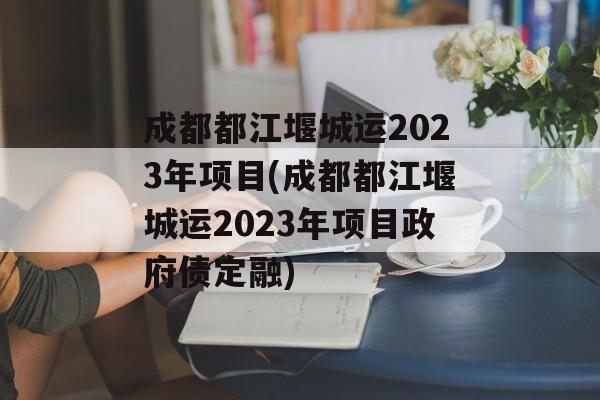 成都都江堰城运2023年项目(成都都江堰城运2023年项目政府债定融)